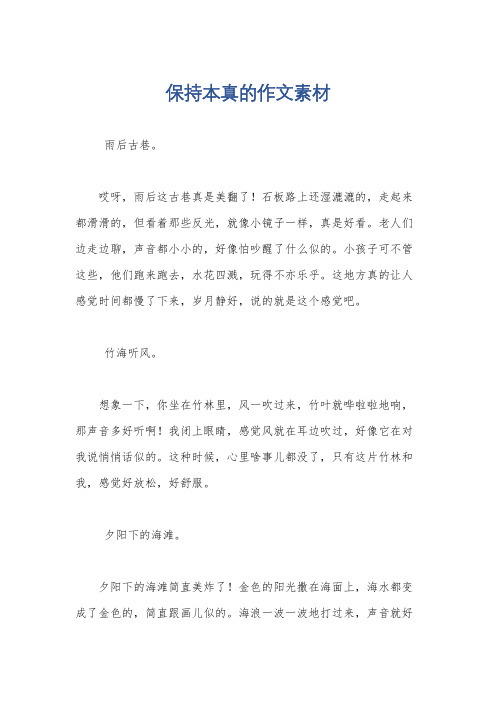 保持本真的作文素材

雨后古巷。

哎呀，雨后这古巷真是美翻了！石板路上还湿漉漉的，走起来都滑滑的，但看着那些反光，就像小镜子一样，真是好看。老人们边走边聊，声音都小小的，好像怕吵醒了什么似的。小孩子可不管这些，他们跑来跑去，水花四溅，玩得不亦乐乎。这地方真的让人感觉时间都慢了下来，岁月静好，说的就是这个感觉吧。

竹海听风。

想象一下，你坐在竹林里，风一吹过来，竹叶就哗啦啦地响，那声音多好听啊！我闭上眼睛，感觉风就在耳边吹过，好像它在对我说悄悄话似的。这种时候，心里啥事儿都没了，只有这片竹林和我，感觉好放松，好舒服。

夕阳下的海滩。

夕阳下的海滩简直美炸了！金色的阳光撒在海面上，海水都变成了金色的，简直跟画儿似的。海浪一波一波地打过来，声音就好